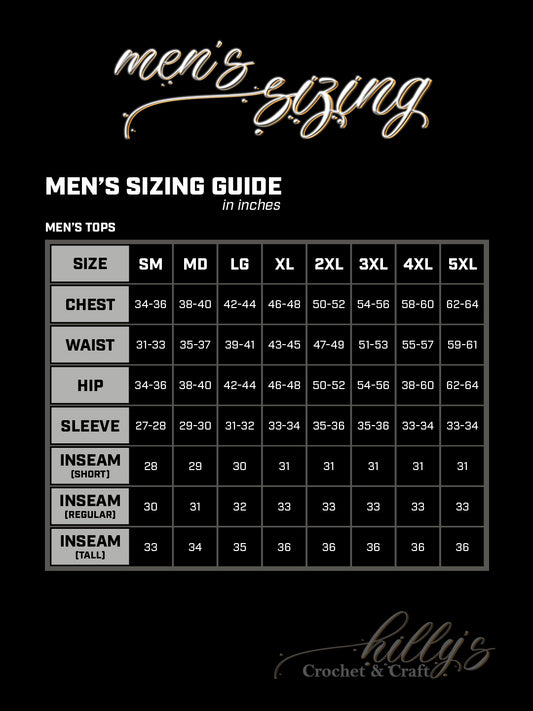 men's sizing

MEN'S SIZING GUIDE
in inches

MEN'S TOPS

| SIZE | SM | MD | LG | XL | 2XL | 3XL | 4XL | 5XL |
|---|---|---|---|---|---|---|---|---|
| CHEST | 34-36 | 38-40 | 42-44 | 46-48 | 50-52 | 54-56 | 58-60 | 62-64 |
| WAIST | 31-33 | 35-37 | 39-41 | 43-45 | 47-49 | 51-53 | 55-57 | 59-61 |
| HIP | 34-36 | 38-40 | 42-44 | 46-48 | 50-52 | 54-56 | 38-60 | 62-64 |
| SLEEVE | 27-28 | 29-30 | 31-32 | 33-34 | 35-36 | 35-36 | 33-34 | 33-34 |
| INSEAM (SHORT) | 28 | 29 | 30 | 31 | 31 | 31 | 31 | 31 |
| INSEAM (REGULAR) | 30 | 31 | 32 | 33 | 33 | 33 | 33 | 33 |
| INSEAM (TALL) | 33 | 34 | 35 | 36 | 36 | 36 | 36 | 36 |

hilly's
Crochet & Craft